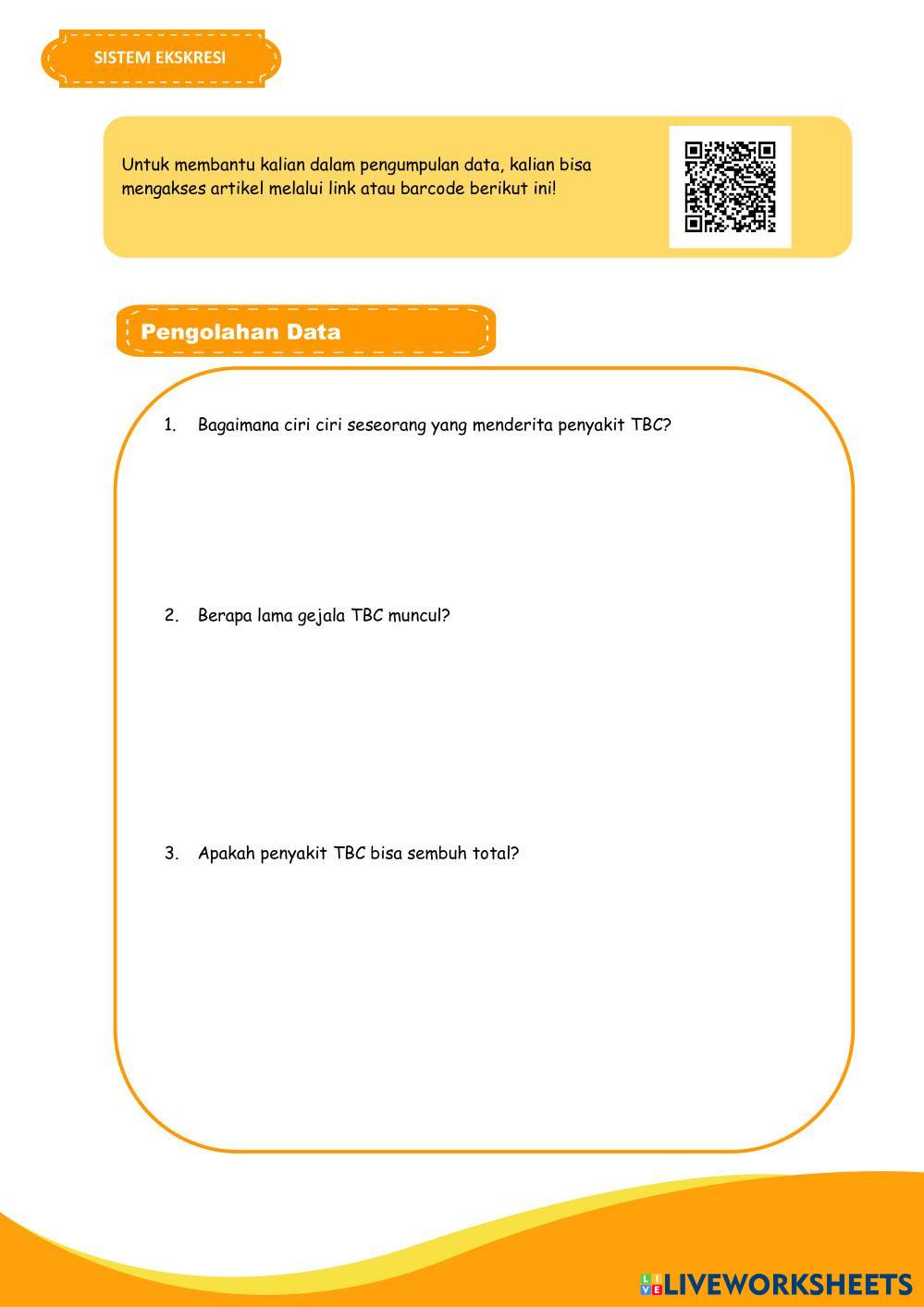 SISTEM EKSKRESI

Untuk membantu kalian dalam pengumpulan data, kalian bisa mengakses artikel melalui link atau barcode berikut ini!

Pengolahan Data

1. Bagaimana ciri ciri seseorang yang menderita penyakit TBC?

2. Berapa lama gejala TBC muncul?

3. Apakah penyakit TBC bisa sembuh total?

LIVEWORKSHEETS